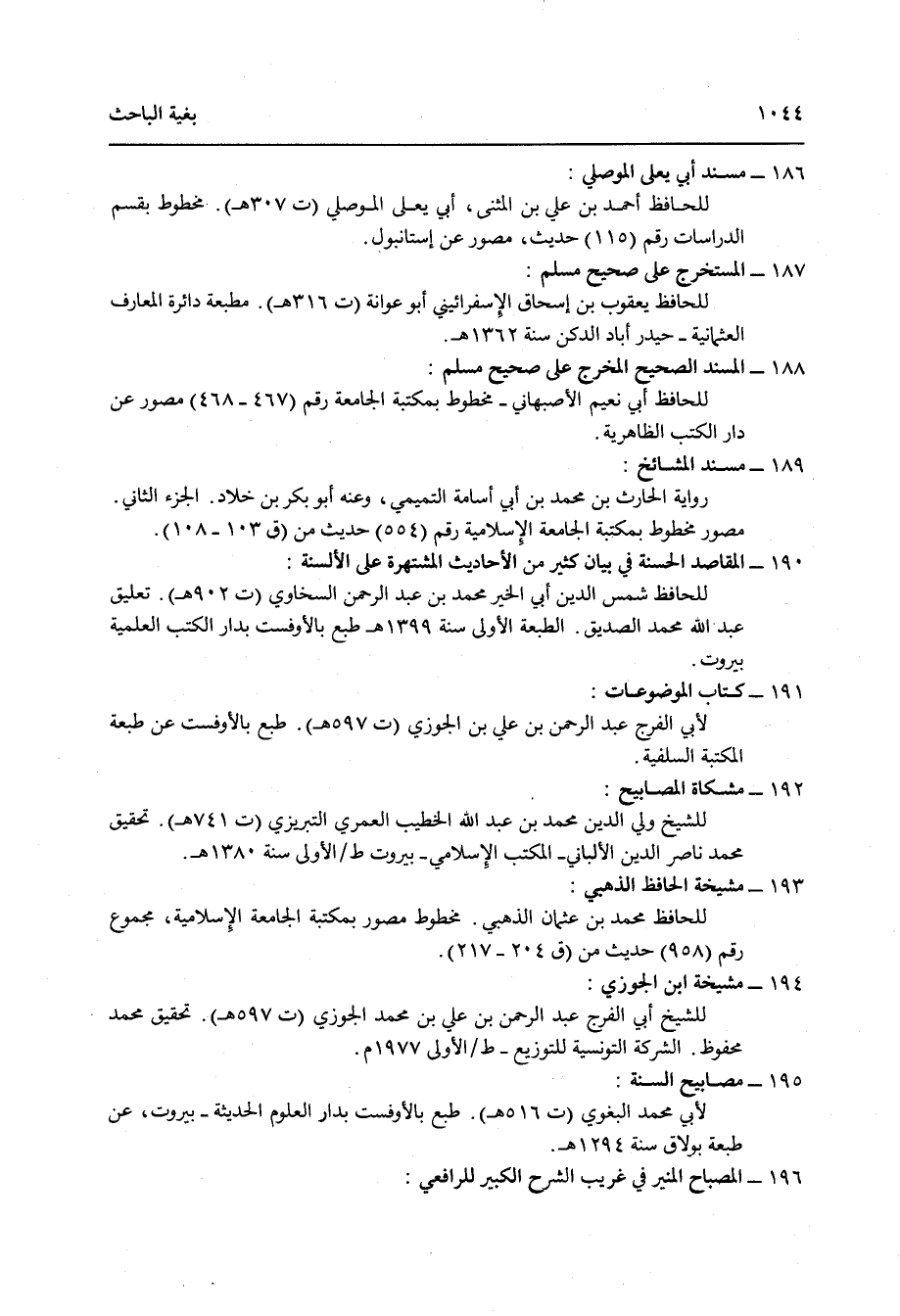 ١٠٤٤ بغية الباحث

١٨٦ ــ مسند أبي يعلى الموصلي :
للحافظ أحمد بن علي بن المثنى، أبي يعلى الموصلي (ت ٣٠٧هـ). مخطوط بقسم الدراسات رقم (١١٥) حديث، مصور عن إستانبول.

١٨٧ ــ المستخرج على صحيح مسلم :
للحافظ يعقوب بن إسحاق الإسفرائيني أبو عوانة (ت ٣١٦هـ). مطبعة دائرة المعارف العثمانية ـ حيدر أباد الدكن سنة ١٣٦٢هـ.

١٨٨ ــ المسند الصحيح المخرج على صحيح مسلم :
للحافظ أبي نعيم الأصبهاني ـ مخطوط بمكتبة الجامعة رقم (٤٦٧ ـ ٤٦٨) مصور عن دار الكتب الظاهرية.

١٨٩ ــ مسند المشائخ :
رواية الحارث بن محمد بن أبي أسامة التميمي، وعنه أبو بكر بن خلاد. الجزء الثاني. مصور مخطوط بمكتبة الجامعة الإسلامية رقم (٥٥٤) حديث من (ق ١٠٣ ـ ١٠٨).

١٩٠ ــ المقاصد الحسنة في بيان كثير من الأحاديث المشتهرة على الألسنة :
للحافظ شمس الدين أبي الخير محمد بن عبد الرحمن السخاوي (ت ٩٠٢هـ). تعليق عبد الله محمد الصديق. الطبعة الأولى سنة ١٣٩٩هـ طبع بالأوفست بدار الكتب العلمية بيروت.

١٩١ ــ كتاب الموضوعات :
لأبي الفرج عبد الرحمن بن علي بن الجوزي (ت ٥٩٧هـ). طبع بالأوفست عن طبعة المكتبة السلفية.

١٩٢ ــ مشكاة المصابيح :
للشيخ ولي الدين محمد بن عبد الله الخطيب العمري التبريزي (ت ٧٤١هـ). تحقيق محمد ناصر الدين الألباني ـ المكتب الإسلامي ـ بيروت ط/الأولى سنة ١٣٨٠هـ.

١٩٣ ــ مشيخة الحافظ الذهبي :
للحافظ محمد بن عثمان الذهبي. مخطوط مصور بمكتبة الجامعة الإسلامية، مجموع رقم (٩٥٨) حديث من (ق ٢٠٤ ـ ٢١٧).

١٩٤ ــ مشيخة ابن الجوزي :
للشيخ أبي الفرج عبد الرحمن بن علي بن محمد الجوزي (ت ٥٩٧هـ). تحقيق محمد محفوظ. الشركة التونسية للتوزيع ـ ط/الأولى ١٩٧٧م.

١٩٥ ــ مصابيح السنة :
لأبي محمد البغوي (ت ٥١٦هـ). طبع بالأوفست بدار العلوم الحديثة ـ بيروت، عن طبعة بولاق سنة ١٢٩٤هـ.

١٩٦ ــ المصباح المنير في غريب الشرح الكبير للرافعي :